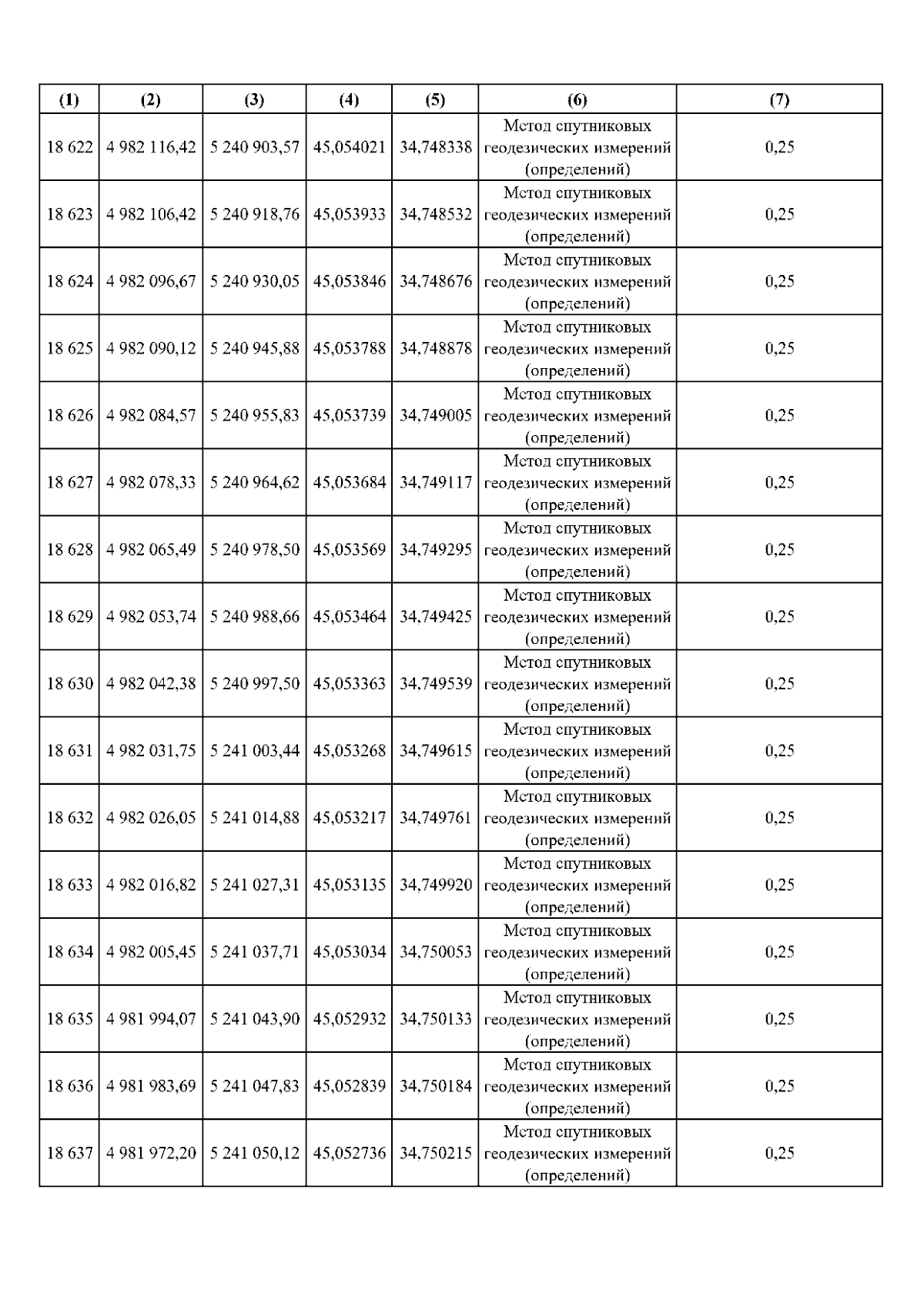 | (1) | (2) | (3) | (4) | (5) | (6) | (7) |
|---|---|---|---|---|---|---|
| 18 622 | 4 982 116,42 | 5 240 903,57 | 45,054021 | 34,748338 | Метод спутниковых геодезических измерений (определений) | 0,25 |
| 18 623 | 4 982 106,42 | 5 240 918,76 | 45,053933 | 34,748532 | Метод спутниковых геодезических измерений (определений) | 0,25 |
| 18 624 | 4 982 096,67 | 5 240 930,05 | 45,053846 | 34,748676 | Метод спутниковых геодезических измерений (определений) | 0,25 |
| 18 625 | 4 982 090,12 | 5 240 945,88 | 45,053788 | 34,748878 | Метод спутниковых геодезических измерений (определений) | 0,25 |
| 18 626 | 4 982 084,57 | 5 240 955,83 | 45,053739 | 34,749005 | Метод спутниковых геодезических измерений (определений) | 0,25 |
| 18 627 | 4 982 078,33 | 5 240 964,62 | 45,053684 | 34,749117 | Метод спутниковых геодезических измерений (определений) | 0,25 |
| 18 628 | 4 982 065,49 | 5 240 978,50 | 45,053569 | 34,749295 | Метод спутниковых геодезических измерений (определений) | 0,25 |
| 18 629 | 4 982 053,74 | 5 240 988,66 | 45,053464 | 34,749425 | Метод спутниковых геодезических измерений (определений) | 0,25 |
| 18 630 | 4 982 042,38 | 5 240 997,50 | 45,053363 | 34,749539 | Метод спутниковых геодезических измерений (определений) | 0,25 |
| 18 631 | 4 982 031,75 | 5 241 003,44 | 45,053268 | 34,749615 | Метод спутниковых геодезических измерений (определений) | 0,25 |
| 18 632 | 4 982 026,05 | 5 241 014,88 | 45,053217 | 34,749761 | Метод спутниковых геодезических измерений (определений) | 0,25 |
| 18 633 | 4 982 016,82 | 5 241 027,31 | 45,053135 | 34,749920 | Метод спутниковых геодезических измерений (определений) | 0,25 |
| 18 634 | 4 982 005,45 | 5 241 037,71 | 45,053034 | 34,750053 | Метод спутниковых геодезических измерений (определений) | 0,25 |
| 18 635 | 4 981 994,07 | 5 241 043,90 | 45,052932 | 34,750133 | Метод спутниковых геодезических измерений (определений) | 0,25 |
| 18 636 | 4 981 983,69 | 5 241 047,83 | 45,052839 | 34,750184 | Метод спутниковых геодезических измерений (определений) | 0,25 |
| 18 637 | 4 981 972,20 | 5 241 050,12 | 45,052736 | 34,750215 | Метод спутниковых геодезических измерений (определений) | 0,25 |